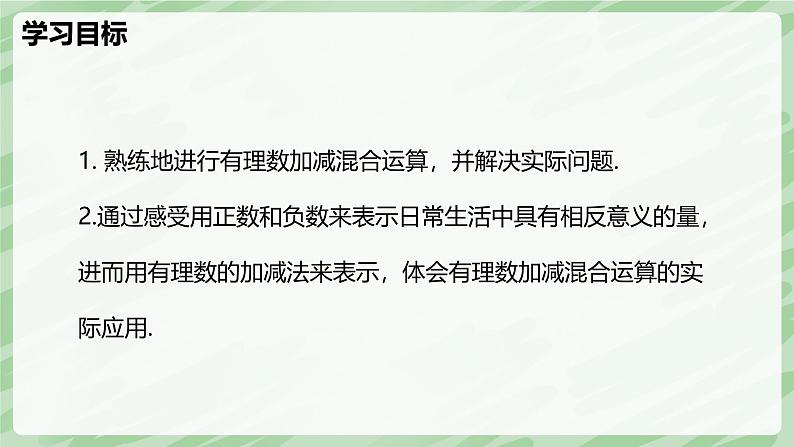 学习目标

1. 熟练地进行有理数加减混合运算，并解决实际问题.

2.通过感受用正数和负数来表示日常生活中具有相反意义的量，进而用有理数的加减法来表示，体会有理数加减混合运算的实际应用.